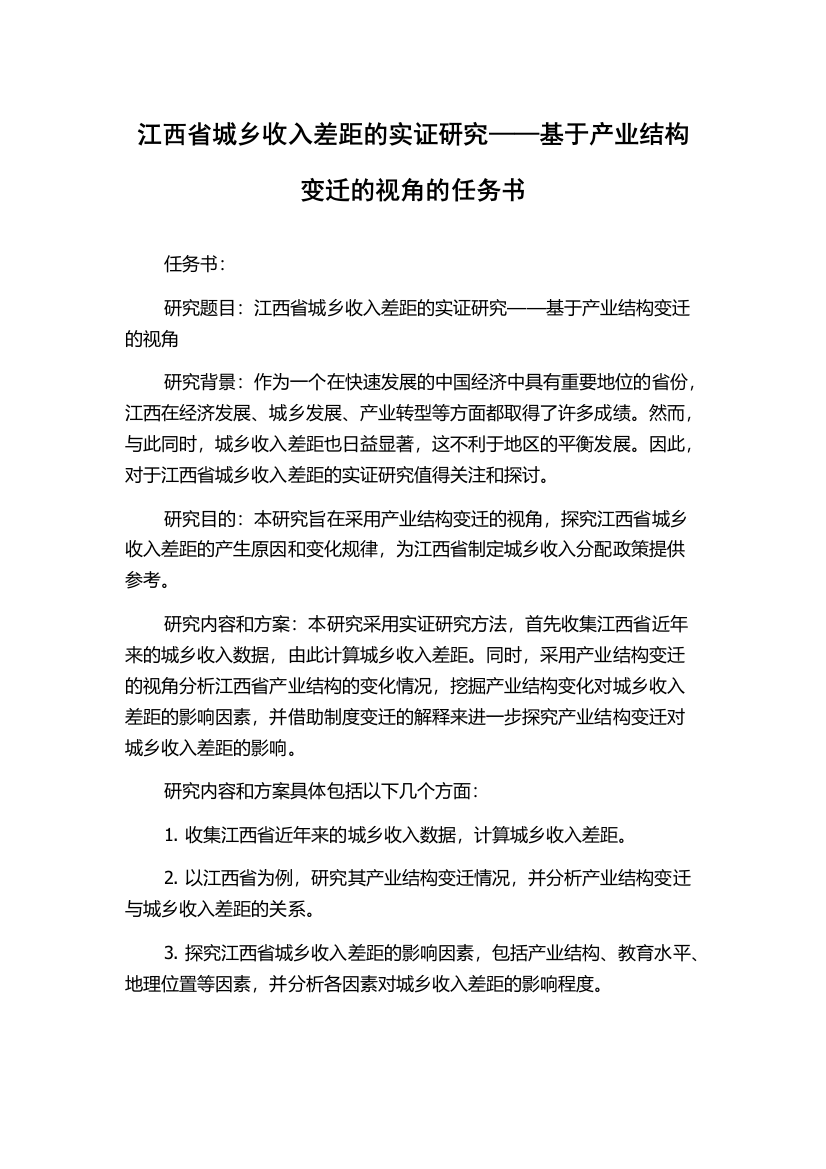 江西省城乡收入差距的实证研究——基于产业结构变迁的视角的任务书

任务书：

研究题目：江西省城乡收入差距的实证研究——基于产业结构变迁的视角

研究背景：作为一个在快速发展的中国经济中具有重要地位的省份，江西在经济发展、城乡发展、产业转型等方面都取得了许多成绩。然而，与此同时，城乡收入差距也日益显著，这不利于地区的平衡发展。因此，对于江西省城乡收入差距的实证研究值得关注和探讨。

研究目的：本研究旨在采用产业结构变迁的视角，探究江西省城乡收入差距的产生原因和变化规律，为江西省制定城乡收入分配政策提供参考。

研究内容和方案：本研究采用实证研究方法，首先收集江西省近年来的城乡收入数据，由此计算城乡收入差距。同时，采用产业结构变迁的视角分析江西省产业结构的变化情况，挖掘产业结构变化对城乡收入差距的影响因素，并借助制度变迁的解释来进一步探究产业结构变迁对城乡收入差距的影响。

研究内容和方案具体包括以下几个方面：

1. 收集江西省近年来的城乡收入数据，计算城乡收入差距。

2. 以江西省为例，研究其产业结构变迁情况，并分析产业结构变迁与城乡收入差距的关系。

3. 探究江西省城乡收入差距的影响因素，包括产业结构、教育水平、地理位置等因素，并分析各因素对城乡收入差距的影响程度。